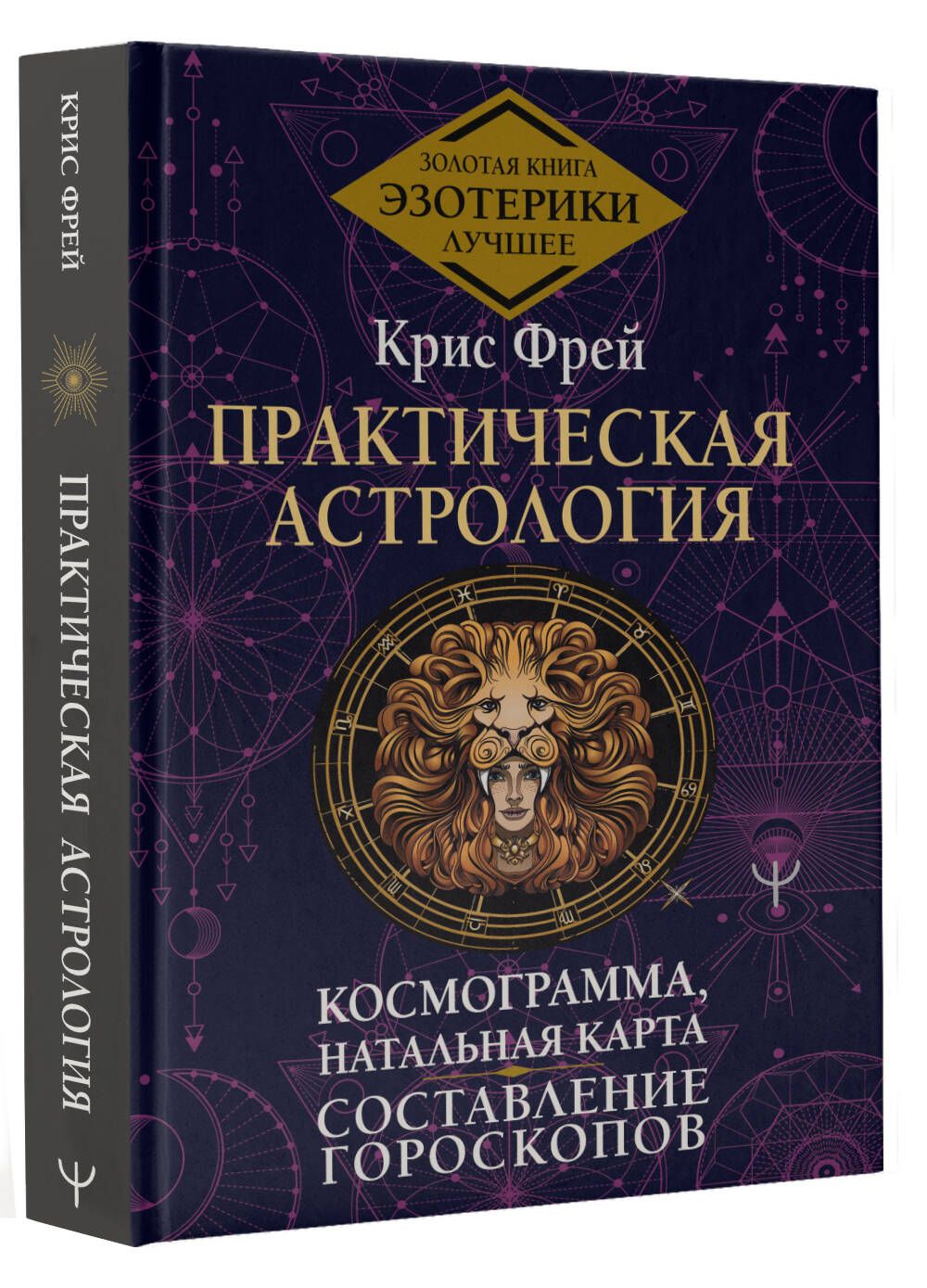 КРИС ФРЕЙ

ПРАКТИЧЕСКАЯ АСТРОЛОГИЯ

ЗОЛОТАЯ КНИГА
ЭЗОТЕРИКИ
ЛУЧШЕЕ

Крис Фрей

ПРАКТИЧЕСКАЯ АСТРОЛОГИЯ

КОСМОГРАММА, НАТАЛЬНАЯ КАРТА

СОСТАВЛЕНИЕ ГОРОСКОПОВ